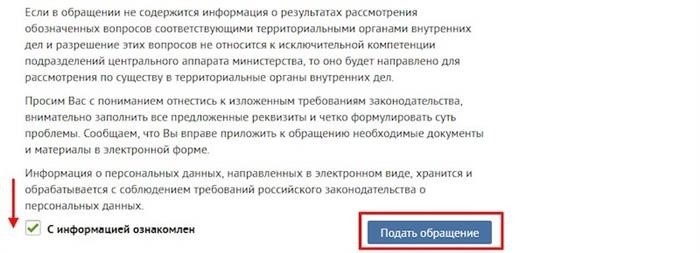 Если в обращении не содержится информация о результатах рассмотрения обозначенных вопросов соответствующими территориальными органами внутренних дел и разрешение этих вопросов не относится к исключительной компетенции подразделений центрального аппарата министерства, то оно будет направлено для рассмотрения по существу в территориальные органы внутренних дел.

Просим Вас с пониманием отнестись к изложенным требованиям законодательства, внимательно заполнить все предложенные реквизиты и четко формулировать суть проблемы. Сообщаем, что Вы вправе приложить к обращению необходимые документы и материалы в электронной форме.

Информация о персональных данных, направленных в электронном виде, хранится и обрабатывается с соблюдением требований российского законодательства о персональных данных.

С информацией ознакомлен

Подать обращение